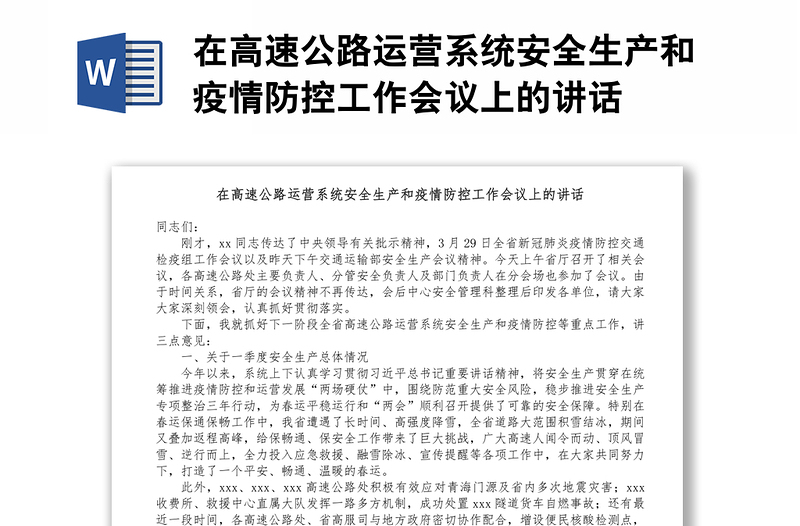 W

在高速公路运营系统安全生产和疫情防控工作会议上的讲话

在高速公路运营系统安全生产和疫情防控工作会议上的讲话

同志们：

刚才，xx 同志传达了中央领导有关批示精神，3 月 29 日全省新冠肺炎疫情防控交通检疫组工作会议以及昨天下午交通运输部安全生产会议精神。今天上午省厅召开了相关会议，各高速公路处主要负责人、分管安全负责人及部门负责人在分会场也参加了会议。由于时间关系，省厅的会议精神不再传达，会后中心安全管理科整理后印发各单位，请大家大家深刻领会，认真抓好贯彻落实。

下面，我就抓好下一阶段全省高速公路运营系统安全生产和疫情防控等重点工作，讲三点意见：

一、关于一季度安全生产总体情况

今年以来，系统上下认真学习贯彻习近平总书记重要讲话精神，将安全生产贯穿在统筹推进疫情防控和运营发展“两场硬仗”中，围绕防范重大安全风险，稳步推进安全生产专项整治三年行动，为春运平稳运行和“两会”顺利召开提供了可靠的安全保障。特别在春运保通保畅工作中，我省遭遇了长时间、高强度降雪，全省道路大范围积雪结冰，期间又叠加返程高峰，给保畅通、保安全工作带来了巨大挑战，广大高速人闻令而动、顶风冒雪、逆行而上，全力投入应急救援、融雪除冰、宣传提醒等各项工作中，在大家共同努力下，打造了一个平安、畅通、温暖的春运。

此外，xxx、xxx、xxx 高速公路处积极有效应对青海门源及省内多次地震灾害；xxx 收费所、救援中心直属大队发挥一路多方机制，成功处置 xxx 隧道货车自燃事故；还有最近一段时间，各高速公路处、省高服司与地方政府密切协作配合，增设便民核酸检测点，